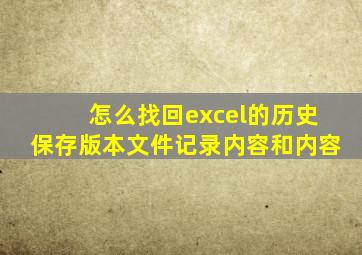 怎么找回excel的历史保存版本文件记录内容和内容